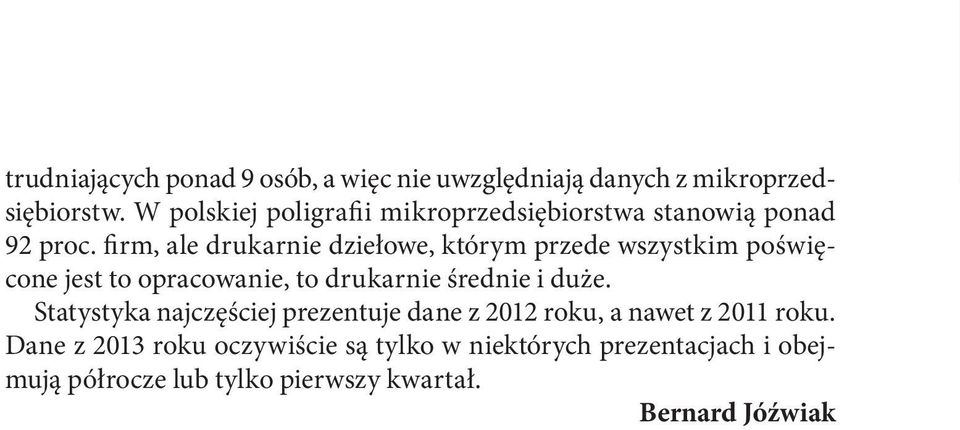 trudniających ponad 9 osób, a więc nie uwzględniają danych z mikroprzedsiębiorstw. W polskiej poligrafii mikroprzedsiębiorstwa stanowią ponad 92 proc. firm, ale drukarnie dziełowe, którym przede wszystkim poświęcone jest to opracowanie, to drukarnie średnie i duże.

Statystyka najczęściej prezentuje dane z 2012 roku, a nawet z 2011 roku. Dane z 2013 roku oczywiście są tylko w niektórych prezentacjach i obejmują półrocze lub tylko pierwszy kwartał.

Bernard Jóźwiak